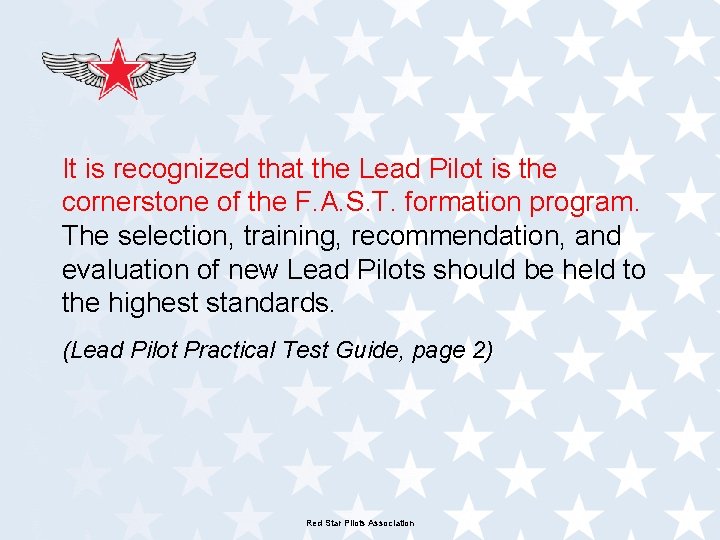 It is recognized that the Lead Pilot is the cornerstone of the F.A.S.T. formation program. The selection, training, recommendation, and evaluation of new Lead Pilots should be held to the highest standards.

(Lead Pilot Practical Test Guide, page 2)

Red Star Pilots Association